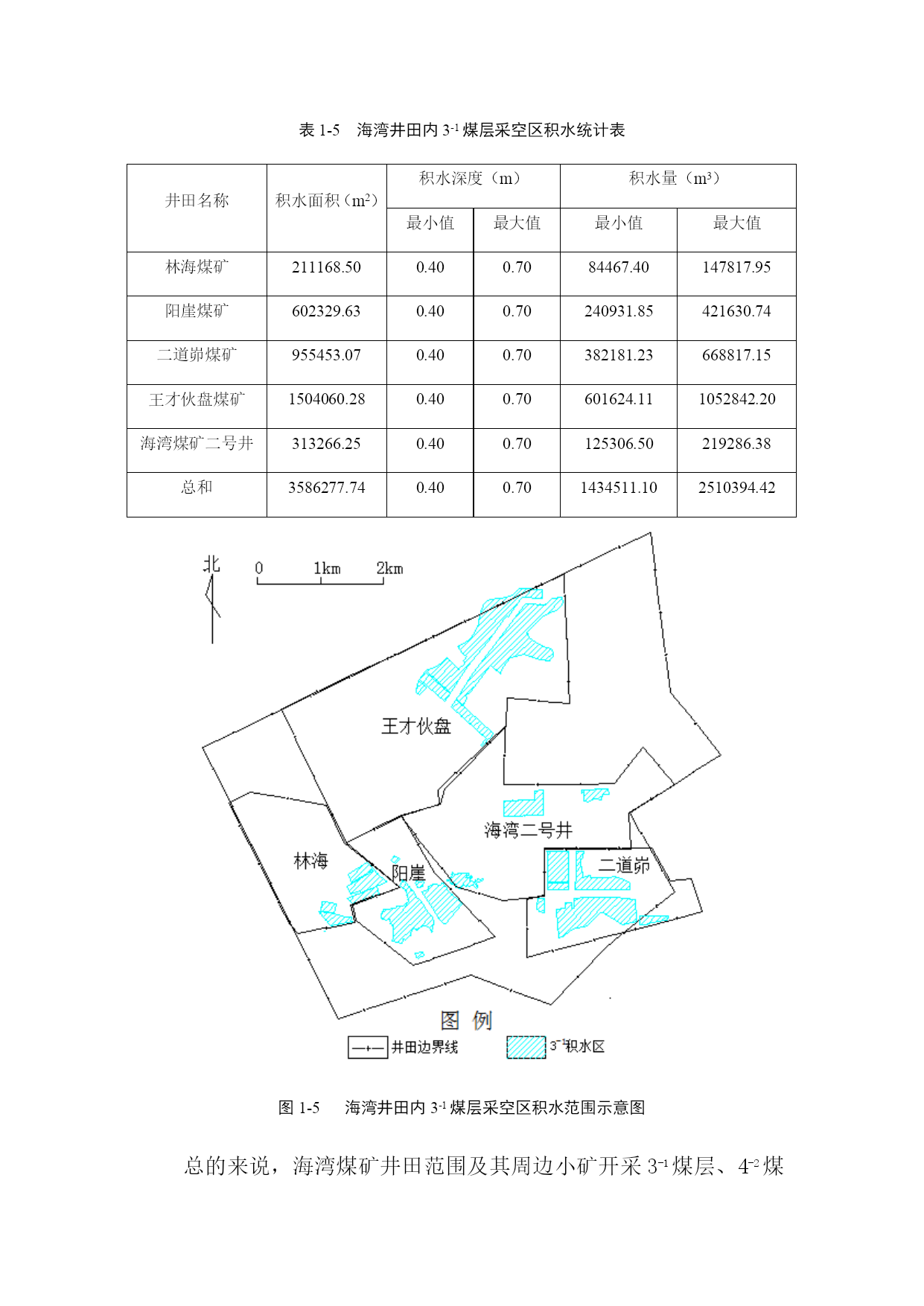 表 1-5　海湾井田内 $3^{-1}$ 煤层采空区积水统计表

| 井田名称 | 积水面积（$m^2$） | 积水深度（m） 最小值 | 积水深度（m） 最大值 | 积水量（$m^3$） 最小值 | 积水量（$m^3$） 最大值 |
|---|---|---|---|---|---|
| 林海煤矿 | 211168.50 | 0.40 | 0.70 | 84467.40 | 147817.95 |
| 阳崖煤矿 | 602329.63 | 0.40 | 0.70 | 240931.85 | 421630.74 |
| 二道峁煤矿 | 955453.07 | 0.40 | 0.70 | 382181.23 | 668817.15 |
| 王才伙盘煤矿 | 1504060.28 | 0.40 | 0.70 | 601624.11 | 1052842.20 |
| 海湾煤矿二号井 | 313266.25 | 0.40 | 0.70 | 125306.50 | 219286.38 |
| 总和 | 3586277.74 | 0.40 | 0.70 | 1434511.10 | 2510394.42 |

北
0　1km　2km
王才伙盘
海湾二号井
林海
阳崖
二道峁
图 例
井田边界线
$3^{-1}$积水区

图 1-5　海湾井田内 $3^{-1}$ 煤层采空区积水范围示意图

总的来说，海湾煤矿井田范围及其周边小矿开采 $3^{-1}$ 煤层、$4^{-2}$ 煤